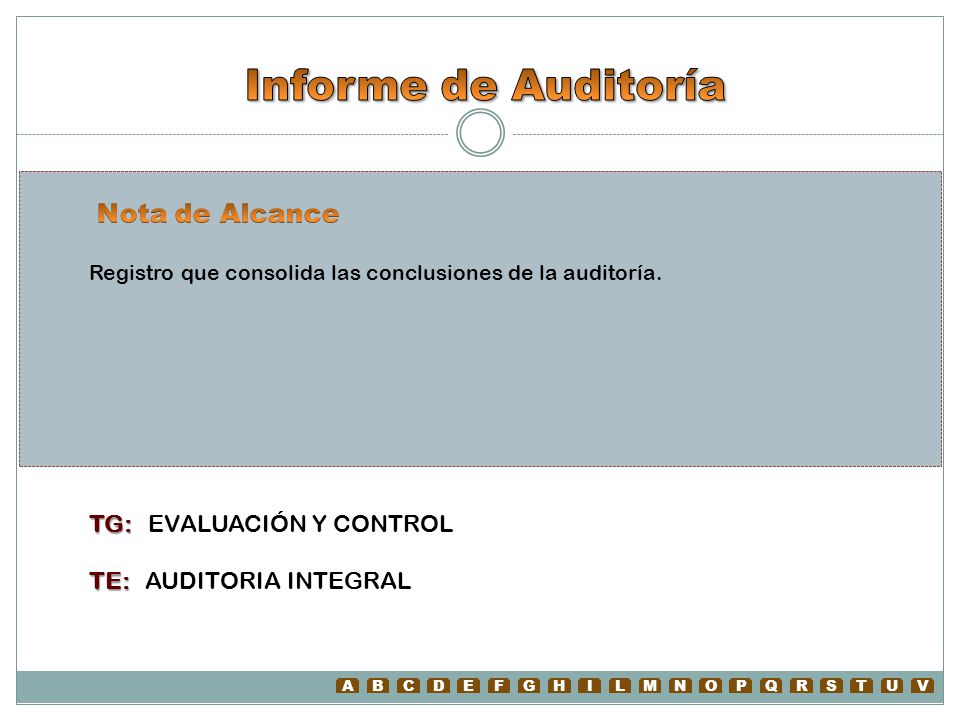 Informe de Auditoría

Nota de Alcance

Registro que consolida las conclusiones de la auditoría.

TG: EVALUACIÓN Y CONTROL

TE: AUDITORIA INTEGRAL

A B C D E F G H I L M N O P Q R S T U V